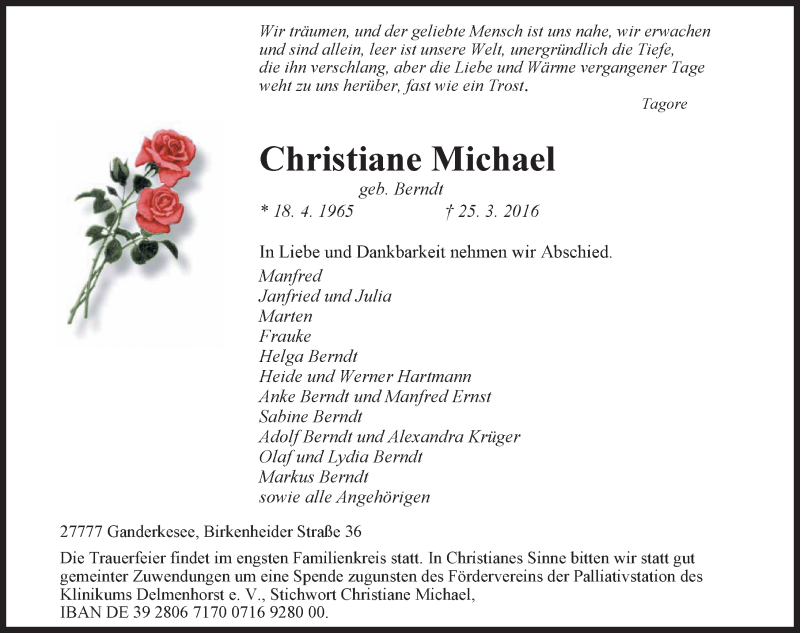 Wir träumen, und der geliebte Mensch ist uns nahe, wir erwachen und sind allein, leer ist unsere Welt, unergründlich die Tiefe, die ihn verschlang, aber die Liebe und Wärme vergangener Tage weht zu uns herüber, fast wie ein Trost.

Tagore

Christiane Michael

geb. Berndt

* 18. 4. 1965 † 25. 3. 2016

In Liebe und Dankbarkeit nehmen wir Abschied.

Manfred
Janfried und Julia
Marten
Frauke
Helga Berndt
Heide und Werner Hartmann
Anke Berndt und Manfred Ernst
Sabine Berndt
Adolf Berndt und Alexandra Krüger
Olaf und Lydia Berndt
Markus Berndt
sowie alle Angehörigen

27777 Ganderkesee, Birkenheider Straße 36

Die Trauerfeier findet im engsten Familienkreis statt. In Christianes Sinne bitten wir statt gut gemeinter Zuwendungen um eine Spende zugunsten des Fördervereins der Palliativstation des Klinikums Delmenhorst e. V., Stichwort Christiane Michael, IBAN DE 39 2806 7170 0716 9280 00.